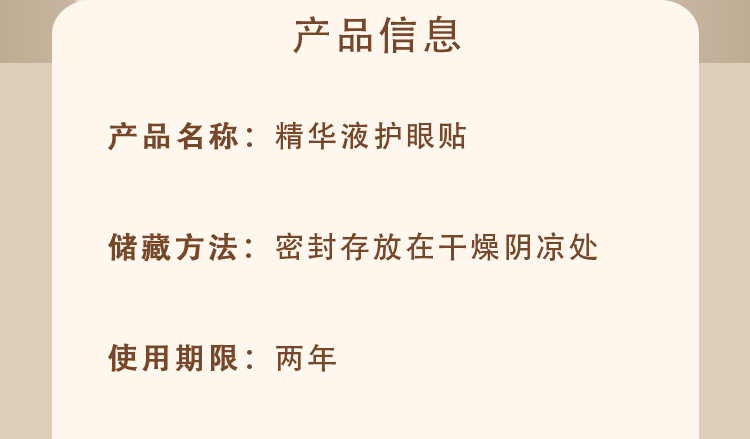 产品信息

产品名称：精华液护眼贴

储藏方法：密封存放在干燥阴凉处

使用期限：两年